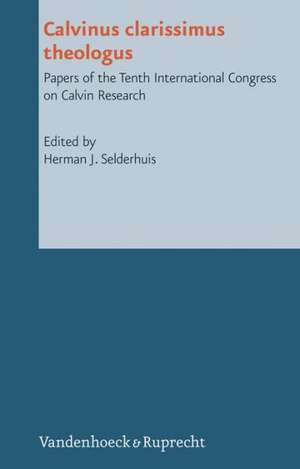 Calvinus clarissimus theologus

Papers of the Tenth International Congress on Calvin Research

Edited by
Herman J. Selderhuis

Vandenhoeck & Ruprecht